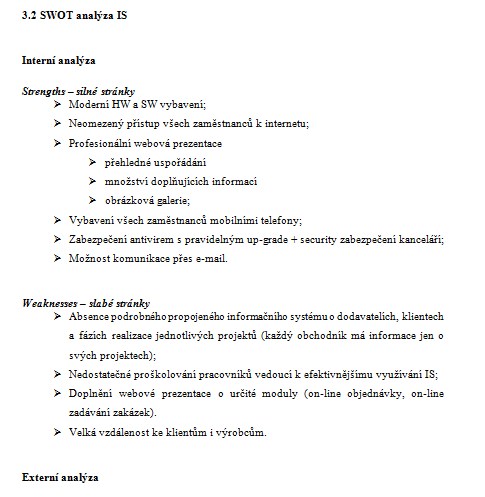 3.2 SWOT analýza IS

Interní analýza

Strengths – silné stránky

➢ Moderní HW a SW vybavení;
➢ Neomezený přístup všech zaměstnanců k internetu;
➢ Profesionální webová prezentace
  ➢ přehledné uspořádání
  ➢ množství doplňujících informací
  ➢ obrázková galerie;
➢ Vybavení všech zaměstnanců mobilními telefony;
➢ Zabezpečení antivirem s pravidelným up-grade + security zabezpečení kanceláří;
➢ Možnost komunikace přes e-mail.

Weaknesses – slabé stránky

➢ Absence podrobného propojeného informačního systému o dodavatelích, klientech a fázích realizace jednotlivých projektů (každý obchodník má informace jen o svých projektech);
➢ Nedostatečné proškolování pracovníků vedoucí k efektivnějšímu využívání IS;
➢ Doplnění webové prezentace o určité moduly (on-line objednávky, on-line zadávání zakázek).
➢ Velká vzdálenost ke klientům i výrobcům.

Externí analýza